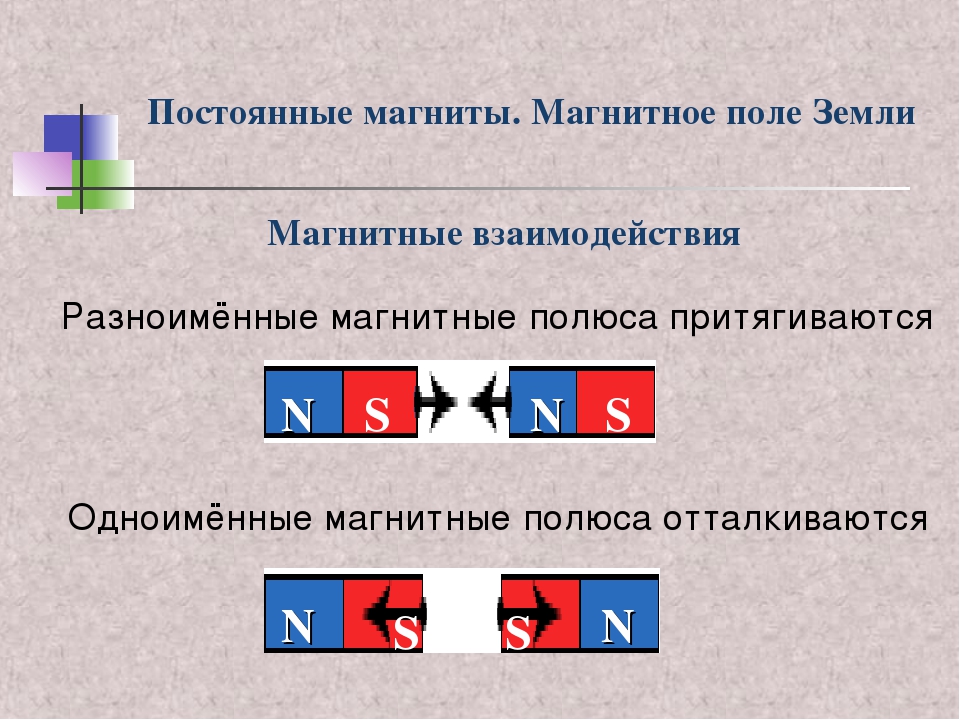 Постоянные магниты. Магнитное поле Земли

Магнитные взаимодействия

Разноимённые магнитные полюса притягиваются

N S N S

Одноимённые магнитные полюса отталкиваются

N S S N